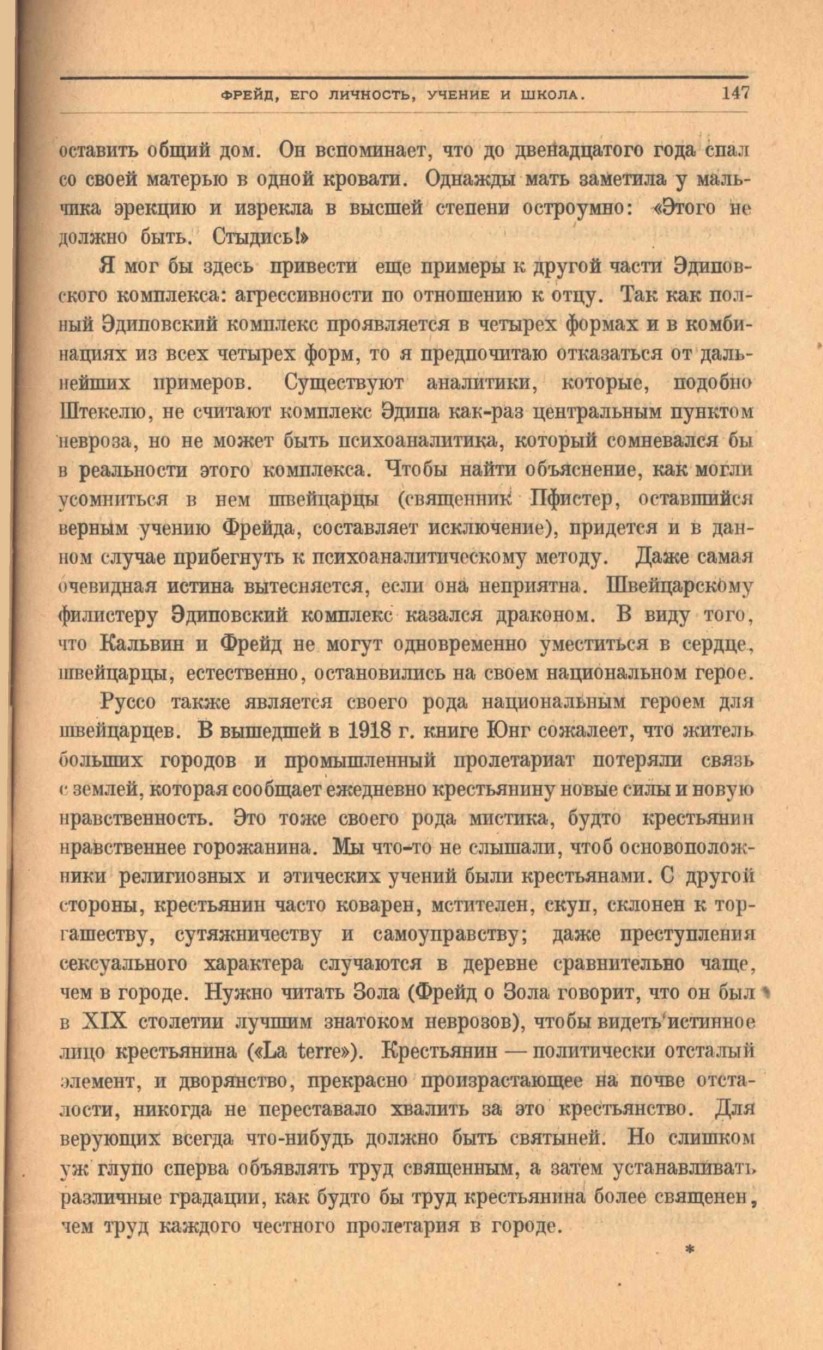 ФРЕЙД, ЕГО ЛИЧНОСТЬ, УЧЕНИЕ И ШКОЛА. 147

оставить общий дом. Он вспоминает, что до двенадцатого года спал со своей матерью в одной кровати. Однажды мать заметила у мальчика эрекцию и изрекла в высшей степени остроумно: «Этого не должно быть. Стыдись!»

Я мог бы здесь привести еще примеры к другой части Эдиповского комплекса: агрессивности по отношению к отцу. Так как полный Эдиповский комплекс проявляется в четырех формах и в комбинациях из всех четырех форм, то я предпочитаю отказаться от дальнейших примеров. Существуют аналитики, которые, подобно Штекелю, не считают комплекс Эдипа как-раз центральным пунктом невроза, но не может быть психоаналитика, который сомневался бы в реальности этого комплекса. Чтобы найти объяснение, как могли усомниться в нем швейцарцы (священник Пфистер, оставшийся верным учению Фрейда, составляет исключение), придется и в данном случае прибегнуть к психоаналитическому методу. Даже самая очевидная истина вытесняется, если она неприятна. Швейцарскому филистеру Эдиповский комплекс казался драконом. В виду того, что Кальвин и Фрейд не могут одновременно уместиться в сердце, швейцарцы, естественно, остановились на своем национальном герое.

Руссо также является своего рода национальным героем для швейцарцев. В вышедшей в 1918 г. книге Юнг сожалеет, что житель больших городов и промышленный пролетариат потеряли связь с землей, которая сообщает ежедневно крестьянину новые силы и новую нравственность. Это тоже своего рода мистика, будто крестьянин нравственнее горожанина. Мы что-то не слышали, чтоб основоположники религиозных и этических учений были крестьянами. С другой стороны, крестьянин часто коварен, мстителен, скуп, склонен к торгашеству, сутяжничеству и самоуправству; даже преступления сексуального характера случаются в деревне сравнительно чаще, чем в городе. Нужно читать Зола (Фрейд о Зола говорит, что он был в XIX столетии лучшим знатоком неврозов), чтобы видеть истинное лицо крестьянина («La terre»). Крестьянин — политически отсталый элемент, и дворянство, прекрасно произрастающее на почве отсталости, никогда не переставало хвалить за это крестьянство. Для верующих всегда что-нибудь должно быть святыней. Но слишком уж глупо сперва объявлять труд священным, а затем устанавливать различные градации, как будто бы труд крестьянина более священен, чем труд каждого честного пролетария в городе.

*